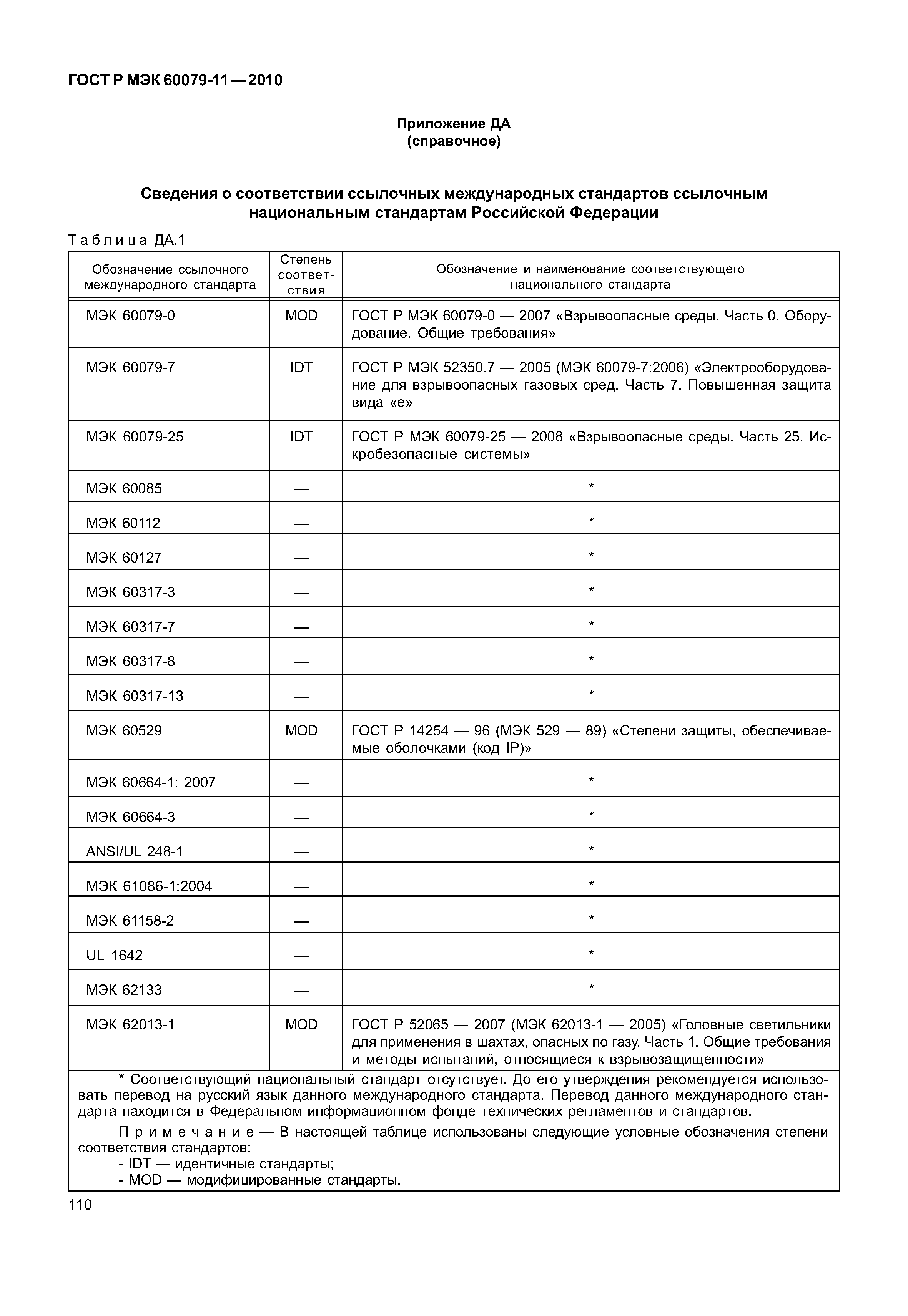 ГОСТ Р МЭК 60079-11—2010

Приложение ДА
(справочное)

Сведения о соответствии ссылочных международных стандартов ссылочным национальным стандартам Российской Федерации

Таблица ДА.1

| Обозначение ссылочного международного стандарта | Степень соответствия | Обозначение и наименование соответствующего национального стандарта |
|---|---|---|
| МЭК 60079-0 | MOD | ГОСТ Р МЭК 60079-0 — 2007 «Взрывоопасные среды. Часть 0. Оборудование. Общие требования» |
| МЭК 60079-7 | IDT | ГОСТ Р МЭК 52350.7 — 2005 (МЭК 60079-7:2006) «Электрооборудование для взрывоопасных газовых сред. Часть 7. Повышенная защита вида «е» |
| МЭК 60079-25 | IDT | ГОСТ Р МЭК 60079-25 — 2008 «Взрывоопасные среды. Часть 25. Искробезопасные системы» |
| МЭК 60085 | — | * |
| МЭК 60112 | — | * |
| МЭК 60127 | — | * |
| МЭК 60317-3 | — | * |
| МЭК 60317-7 | — | * |
| МЭК 60317-8 | — | * |
| МЭК 60317-13 | — | * |
| МЭК 60529 | MOD | ГОСТ Р 14254 — 96 (МЭК 529 — 89) «Степени защиты, обеспечиваемые оболочками (код IP)» |
| МЭК 60664-1: 2007 | — | * |
| МЭК 60664-3 | — | * |
| ANSI/UL 248-1 | — | * |
| МЭК 61086-1:2004 | — | * |
| МЭК 61158-2 | — | * |
| UL 1642 | — | * |
| МЭК 62133 | — | * |
| МЭК 62013-1 | MOD | ГОСТ Р 52065 — 2007 (МЭК 62013-1 — 2005) «Головные светильники для применения в шахтах, опасных по газу. Часть 1. Общие требования и методы испытаний, относящиеся к взрывозащищенности» |

* Соответствующий национальный стандарт отсутствует. До его утверждения рекомендуется использовать перевод на русский язык данного международного стандарта. Перевод данного международного стандарта находится в Федеральном информационном фонде технических регламентов и стандартов.

Примечание — В настоящей таблице использованы следующие условные обозначения степени соответствия стандартов:
- IDT — идентичные стандарты;
- MOD — модифицированные стандарты.

110